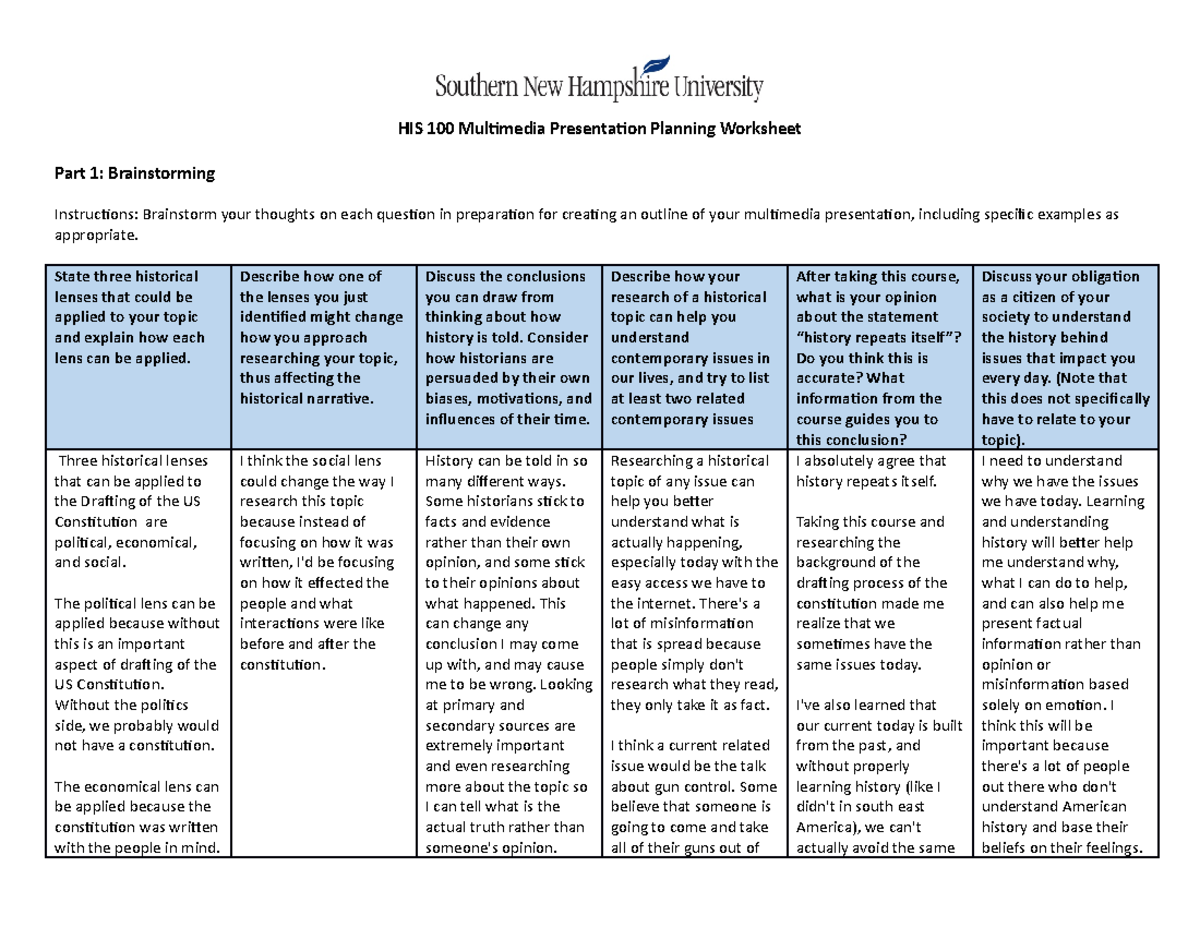 Southern New Hampshire University

HIS 100 Multimedia Presentation Planning Worksheet

Part 1: Brainstorming

Instructions: Brainstorm your thoughts on each question in preparation for creating an outline of your multimedia presentation, including specific examples as appropriate.

| State three historical lenses that could be applied to your topic and explain how each lens can be applied. | Describe how one of the lenses you just identified might change how you approach researching your topic, thus affecting the historical narrative. | Discuss the conclusions you can draw from thinking about how history is told. Consider how historians are persuaded by their own biases, motivations, and influences of their time. | Describe how your research of a historical topic can help you understand contemporary issues in our lives, and try to list at least two related contemporary issues | After taking this course, what is your opinion about the statement "history repeats itself"? Do you think this is accurate? What information from the course guides you to this conclusion? | Discuss your obligation as a citizen of your society to understand the history behind issues that impact you every day. (Note that this does not specifically have to relate to your topic). |
|---|---|---|---|---|---|
| Three historical lenses that can be applied to the Drafting of the US Constitution are political, economical, and social.<br><br>The political lens can be applied because without this is an important aspect of drafting of the US Constitution. Without the politics side, we probably would not have a constitution.<br><br>The economical lens can be applied because the constitution was written with the people in mind. | I think the social lens could change the way I research this topic because instead of focusing on how it was written, I'd be focusing on how it effected the people and what interactions were like before and after the constitution. | History can be told in so many different ways. Some historians stick to facts and evidence rather than their own opinion, and some stick to their opinions about what happened. This can change any conclusion I may come up with, and may cause me to be wrong. Looking at primary and secondary sources are extremely important and even researching more about the topic so I can tell what is the actual truth rather than someone's opinion. | Researching a historical topic of any issue can help you better understand what is actually happening, especially today with the easy access we have to the internet. There's a lot of misinformation that is spread because people simply don't research what they read, they only take it as fact.<br><br>I think a current related issue would be the talk about gun control. Some believe that someone is going to come and take all of their guns out of | I absolutely agree that history repeats itself.<br><br>Taking this course and researching the background of the drafting process of the constitution made me realize that we sometimes have the same issues today.<br><br>I've also learned that our current today is built from the past, and without properly learning history (like I didn't in south east America), we can't actually avoid the same | I need to understand why we have the issues we have today. Learning and understanding history will better help me understand why, what I can do to help, and can also help me present factual information rather than opinion or misinformation based solely on emotion. I think this will be important because there's a lot of people out there who don't understand American history and base their beliefs on their feelings. |